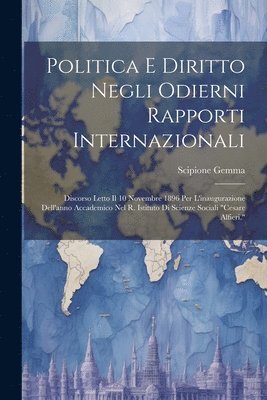 Politica E Diritto Negli Odierni Rapporti Internazionali

Scipione Gemma

Discorso Letto Il 10 Novembre 1896 Per L'inaugurazione Dell'anno Accademico Nel R. Istituto Di Scienze Sociali "Cesare Alfieri."